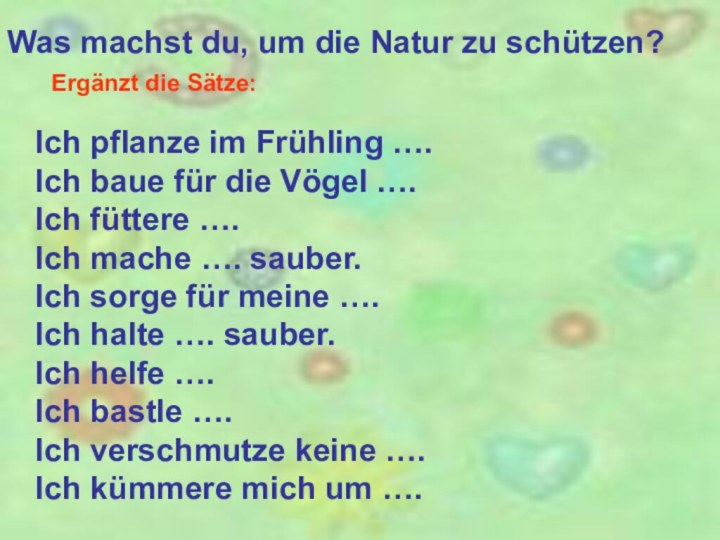 Was machst du, um die Natur zu schützen?

Ergänzt die Sätze:

Ich pflanze im Frühling ….
Ich baue für die Vögel ….
Ich füttere ….
Ich mache …. sauber.
Ich sorge für meine ….
Ich halte …. sauber.
Ich helfe ….
Ich bastle ….
Ich verschmutze keine ….
Ich kümmere mich um ….